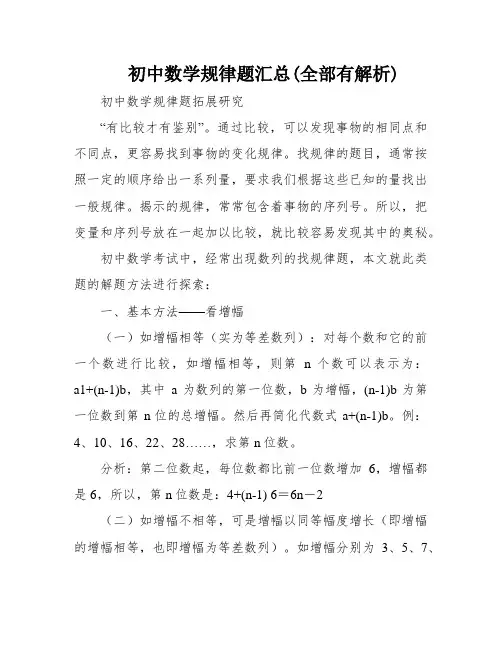 初中数学规律题汇总(全部有解析)

初中数学规律题拓展研究

“有比较才有鉴别”。通过比较，可以发现事物的相同点和不同点，更容易找到事物的变化规律。找规律的题目，通常按照一定的顺序给出一系列量，要求我们根据这些已知的量找出一般规律。揭示的规律，常常包含着事物的序列号。所以，把变量和序列号放在一起加以比较，就比较容易发现其中的奥秘。

初中数学考试中，经常出现数列的找规律题，本文就此类题的解题方法进行探索：

一、基本方法——看增幅

（一）如增幅相等（实为等差数列）：对每个数和它的前一个数进行比较，如增幅相等，则第 n 个数可以表示为：a1+(n-1)b，其中 a 为数列的第一位数，b 为增幅，(n-1)b 为第一位数到第 n 位的总增幅。然后再简化代数式 a+(n-1)b。例：4、10、16、22、28……，求第 n 位数。

分析：第二位数起，每位数都比前一位数增加 6，增幅都是 6，所以，第 n 位数是：4+(n-1) 6＝6n－2

（二）如增幅不相等，可是增幅以同等幅度增长（即增幅的增幅相等，也即增幅为等差数列）。如增幅分别为 3、5、7、